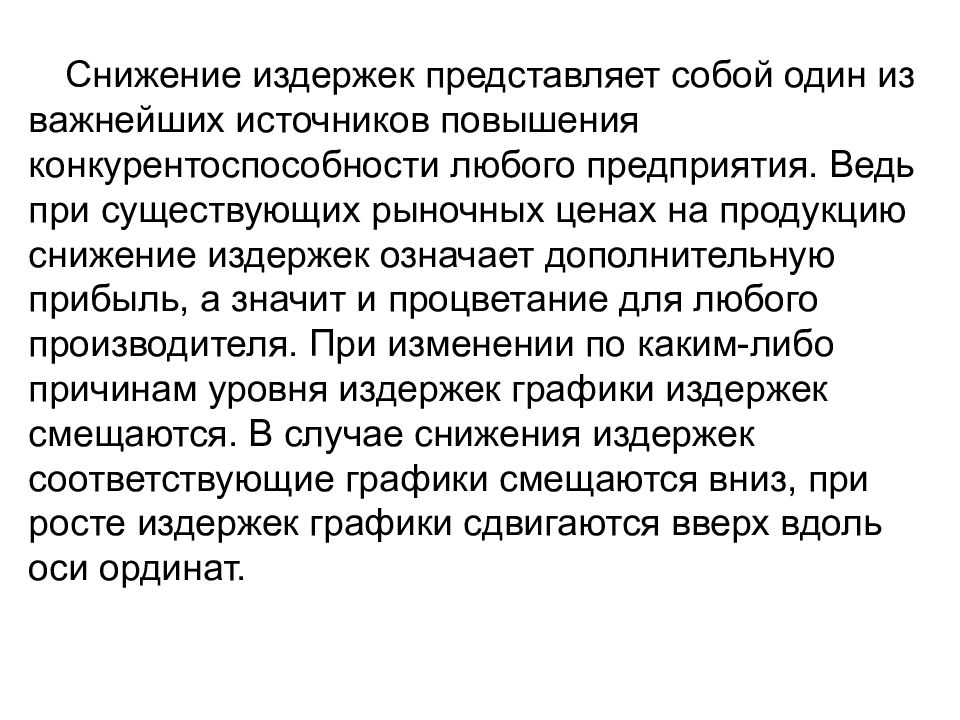 Снижение издержек представляет собой один из важнейших источников повышения конкурентоспособности любого предприятия. Ведь при существующих рыночных ценах на продукцию снижение издержек означает дополнительную прибыль, а значит и процветание для любого производителя. При изменении по каким-либо причинам уровня издержек графики издержек смещаются. В случае снижения издержек соответствующие графики смещаются вниз, при росте издержек графики сдвигаются вверх вдоль оси ординат.